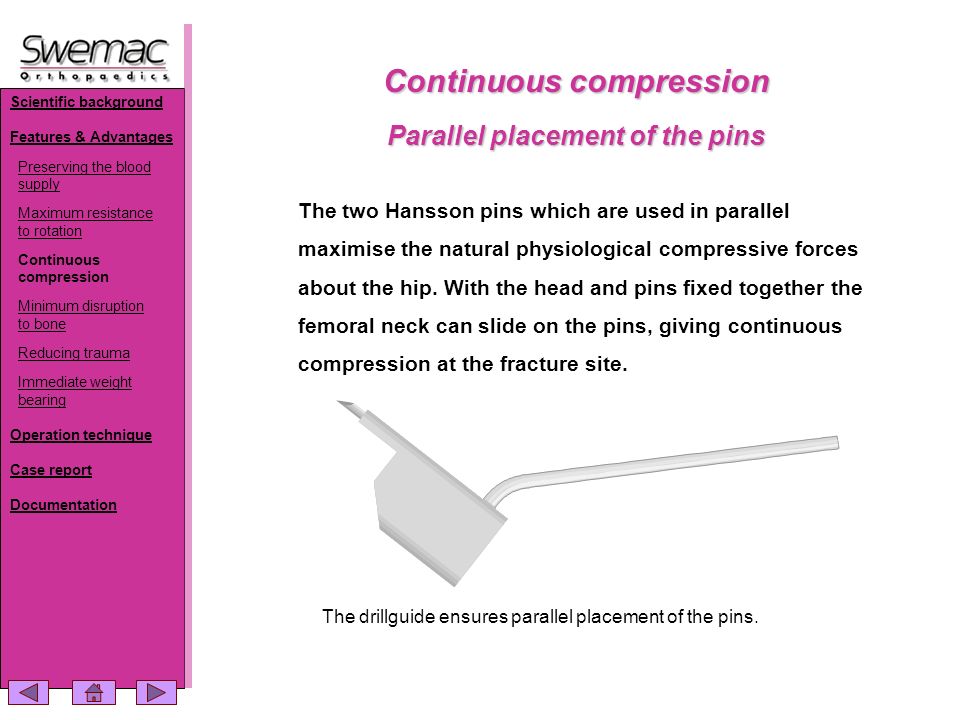 Swemac
Orthopaedics

Scientific background

Features & Advantages

Preserving the blood supply

Maximum resistance to rotation

Continuous compression

Minimum disruption to bone

Reducing trauma

Immediate weight bearing

Operation technique

Case report

Documentation

Continuous compression

Parallel placement of the pins

The two Hansson pins which are used in parallel maximise the natural physiological compressive forces about the hip. With the head and pins fixed together the femoral neck can slide on the pins, giving continuous compression at the fracture site.

The drillguide ensures parallel placement of the pins.